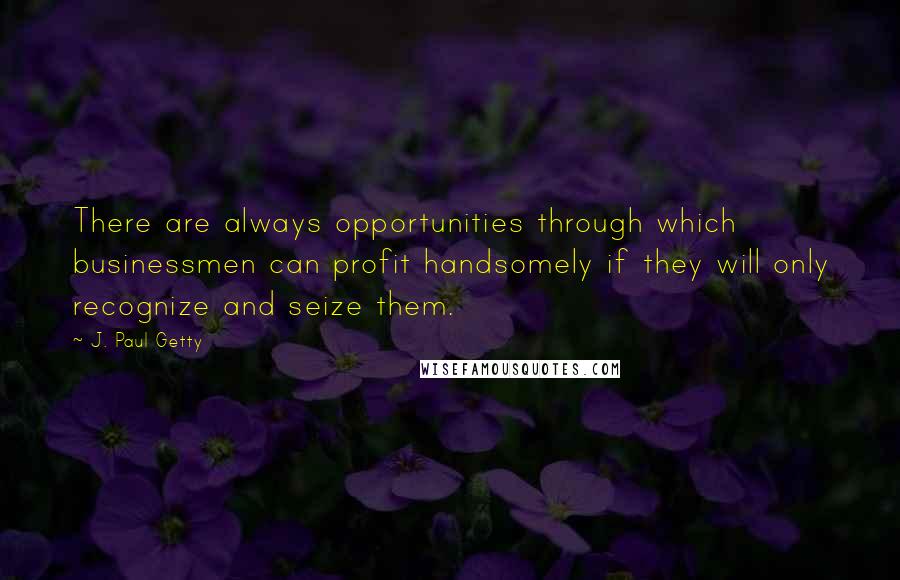 There are always opportunities through which businessmen can profit handsomely if they will only recognize and seize them.

~ J. Paul Getty

WISEFAMOUSQUOTES.COM